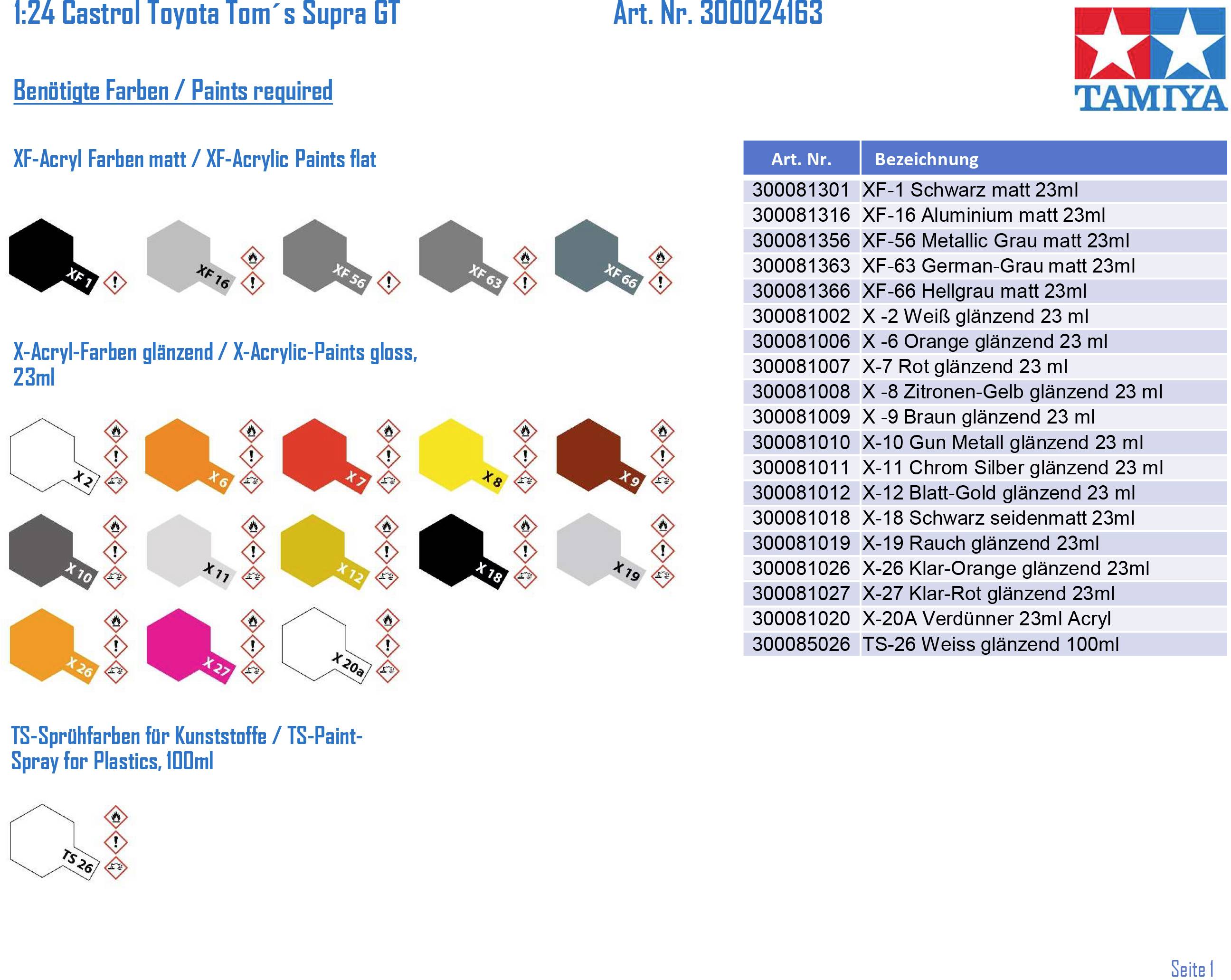 1:24 Castrol Toyota Tom´s Supra GT

Art. Nr. 300024163

TAMIYA

Benötigte Farben / Paints required

XF-Acryl Farben matt / XF-Acrylic Paints flat

XF 1
XF 16
XF 56
XF 63
XF 66

X-Acryl-Farben glänzend / X-Acrylic-Paints gloss, 23ml

X 2
X 6
X 7
X 8
X 9
X 10
X 11
X 12
X 18
X 19
X 26
X 27
X 20a

TS-Sprühfarben für Kunststoffe / TS-Paint-Spray for Plastics, 100ml

TS 26

| Art. Nr. | Bezeichnung |
|---|---|
| 300081301 | XF-1 Schwarz matt 23ml |
| 300081316 | XF-16 Aluminium matt 23ml |
| 300081356 | XF-56 Metallic Grau matt 23ml |
| 300081363 | XF-63 German-Grau matt 23ml |
| 300081366 | XF-66 Hellgrau matt 23ml |
| 300081002 | X -2 Weiß glänzend 23 ml |
| 300081006 | X -6 Orange glänzend 23 ml |
| 300081007 | X-7 Rot glänzend 23 ml |
| 300081008 | X -8 Zitronen-Gelb glänzend 23 ml |
| 300081009 | X -9 Braun glänzend 23 ml |
| 300081010 | X-10 Gun Metall glänzend 23 ml |
| 300081011 | X-11 Chrom Silber glänzend 23 ml |
| 300081012 | X-12 Blatt-Gold glänzend 23 ml |
| 300081018 | X-18 Schwarz seidenmatt 23ml |
| 300081019 | X-19 Rauch glänzend 23ml |
| 300081026 | X-26 Klar-Orange glänzend 23ml |
| 300081027 | X-27 Klar-Rot glänzend 23ml |
| 300081020 | X-20A Verdünner 23ml Acryl |
| 300085026 | TS-26 Weiss glänzend 100ml |

Seite 1